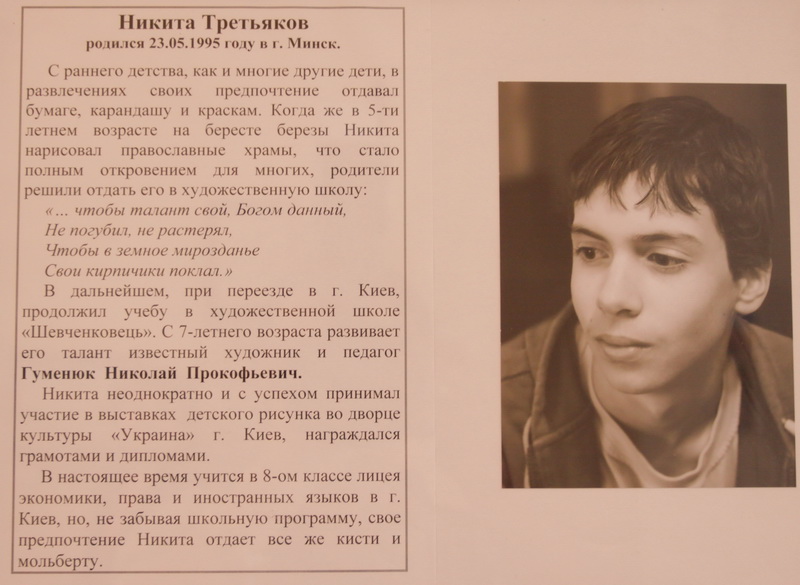 Никита Третьяков
родился 23.05.1995 году в г. Минск.

С раннего детства, как и многие другие дети, в развлечениях своих предпочтение отдавал бумаге, карандашу и краскам. Когда же в 5-ти летнем возрасте на бересте березы Никита нарисовал православные храмы, что стало полным откровением для многих, родители решили отдать его в художественную школу:

«... чтобы талант свой, Богом данный,
Не погубил, не растерял,
Чтобы в земное мирозданье
Свои кирпичики поклал.»

В дальнейшем, при переезде в г. Киев, продолжил учебу в художественной школе «Шевченковець». С 7-летнего возраста развивает его талант известный художник и педагог Гуменюк Николай Прокофьевич.

Никита неоднократно и с успехом принимал участие в выставках детского рисунка во дворце культуры «Украина» г. Киев, награждался грамотами и дипломами.

В настоящее время учится в 8-ом классе лицея экономики, права и иностранных языков в г. Киев, но, не забывая школьную программу, свое предпочтение Никита отдает все же кисти и мольберту.